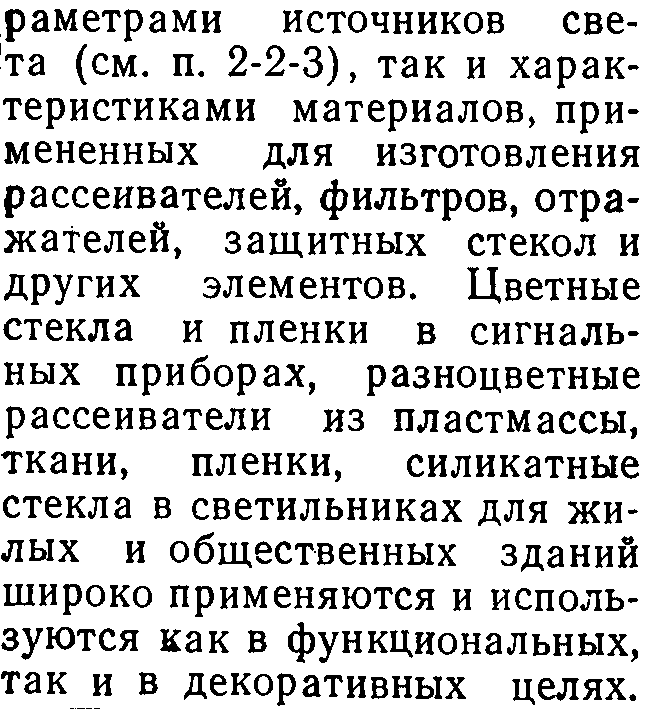 раметрами источников света (см. п. 2-2-3), так и характеристиками материалов, примененных для изготовления рассеивателей, фильтров, отражателей, защитных стекол и других элементов. Цветные стекла и пленки в сигнальных приборах, разноцветные рассеиватели из пластмассы, ткани, пленки, силикатные стекла в светильниках для жилых и общественных зданий широко применяются и используются как в функциональных, так и в декоративных целях.